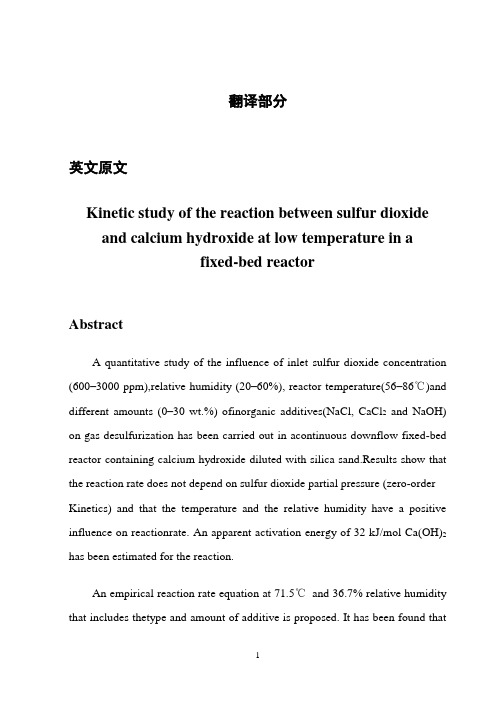 翻译部分

英文原文

Kinetic study of the reaction between sulfur dioxide and calcium hydroxide at low temperature in a fixed-bed reactor

Abstract

A quantitative study of the influence of inlet sulfur dioxide concentration (600–3000 ppm),relative humidity (20–60%), reactor temperature(56–86℃)and different amounts (0–30 wt.%) ofinorganic additives(NaCl, $CaCl_2$ and NaOH) on gas desulfurization has been carried out in acontinuous downflow fixed-bed reactor containing calcium hydroxide diluted with silica sand.Results show that the reaction rate does not depend on sulfur dioxide partial pressure (zero-order Kinetics) and that the temperature and the relative humidity have a positive influence on reactionrate. An apparent activation energy of 32 kJ/mol $Ca(OH)_2$ has been estimated for the reaction.

An empirical reaction rate equation at 71.5℃ and 36.7% relative humidity that includes thetype and amount of additive is proposed. It has been found that

1